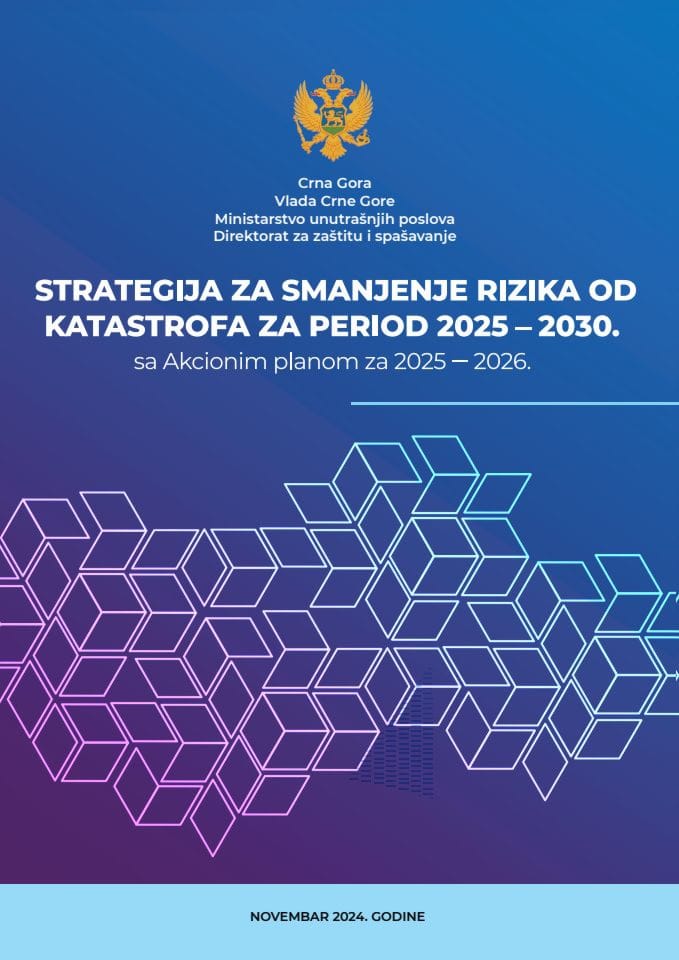 Crna Gora
Vlada Crne Gore
Ministarstvo unutrašnjih poslova
Direktorat za zaštitu i spašavanje

STRATEGIJA ZA SMANJENJE RIZIKA OD KATASTROFA ZA PERIOD 2025 – 2030.
sa Akcionim planom za 2025 – 2026.

NOVEMBAR 2024. GODINE